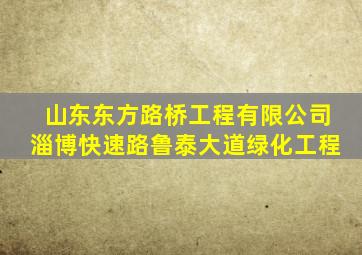 山东东方路桥工程有限公司
淄博快速路鲁泰大道绿化工程